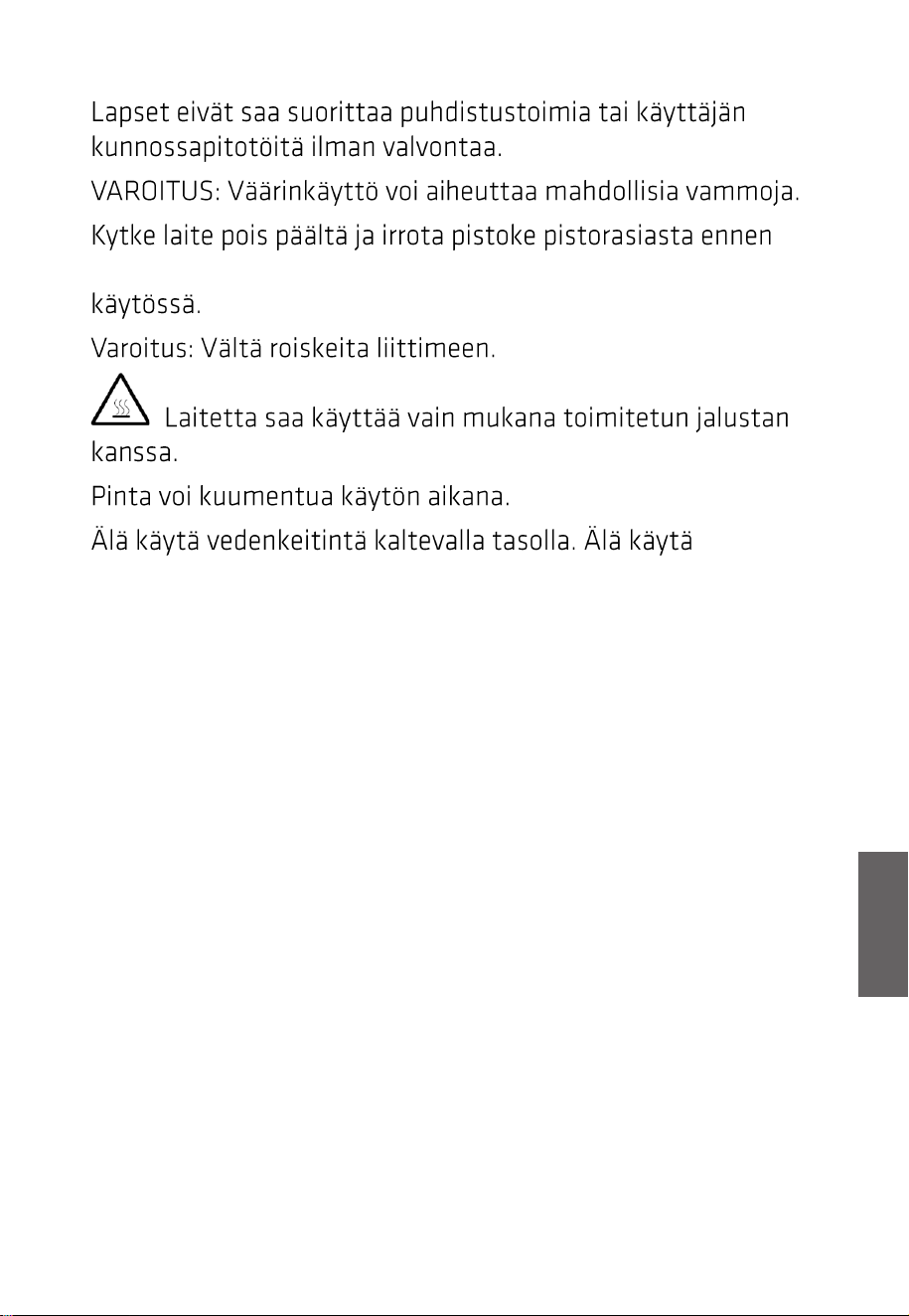 Lapset eivät saa suorittaa puhdistustoimia tai käyttäjän kunnossapitotöitä ilman valvontaa.

VAROITUS: Väärinkäyttö voi aiheuttaa mahdollisia vammoja.

Kytke laite pois päältä ja irrota pistoke pistorasiasta ennen

käytössä.

Varoitus: Vältä roiskeita liittimeen.

Laitetta saa käyttää vain mukana toimitetun jalustan kanssa.

Pinta voi kuumentua käytön aikana.

Älä käytä vedenkeitintä kaltevalla tasolla. Älä käytä